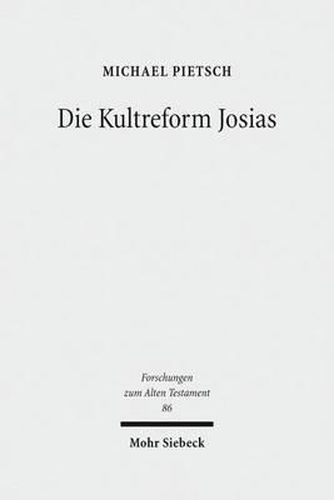 MICHAEL PIETSCH

Die Kultreform Josias

Forschungen
zum Alten Testament
86

Mohr Siebeck